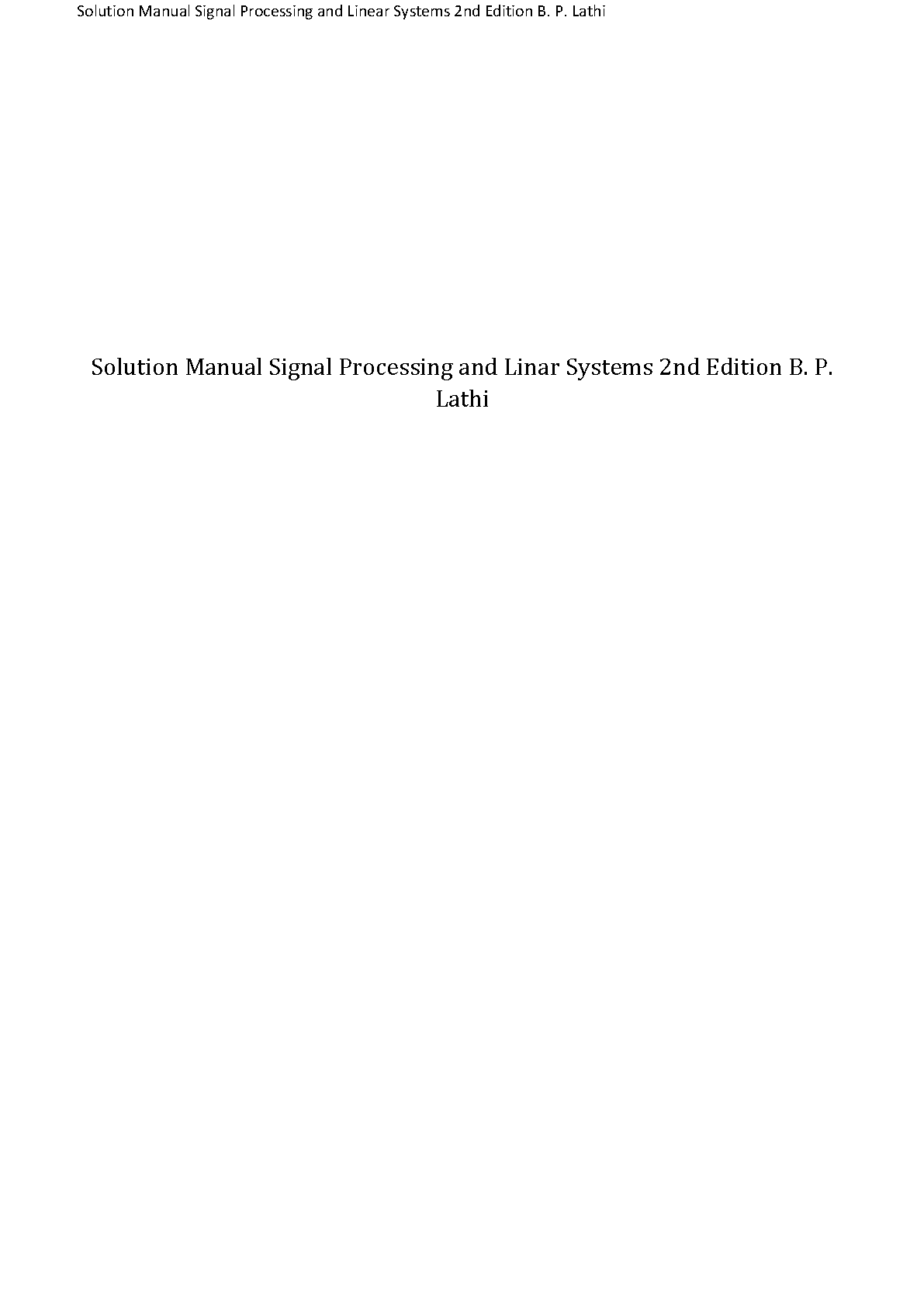 Solution Manual Signal Processing and Linear Systems 2nd Edition B. P. Lathi

Solution Manual Signal Processing and Linar Systems 2nd Edition B. P. Lathi